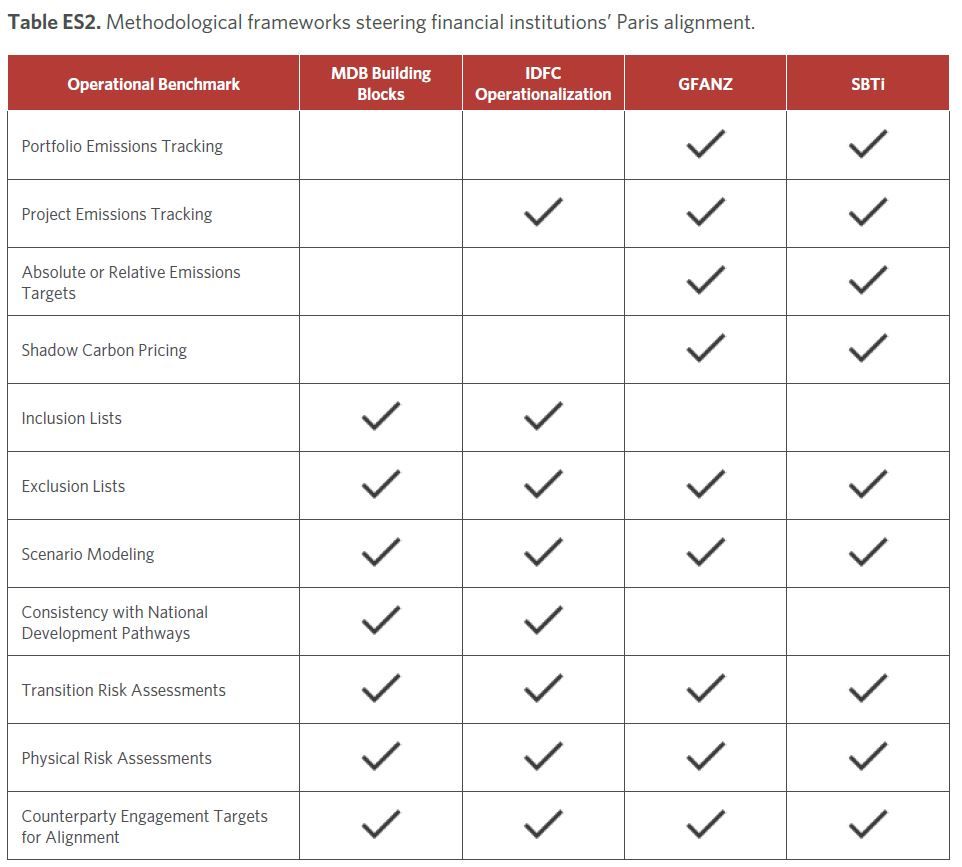 **Table ES2.** Methodological frameworks steering financial institutions' Paris alignment.

| Operational Benchmark | MDB Building Blocks | IDFC Operationalization | GFANZ | SBTi |
|---|---|---|---|---|
| Portfolio Emissions Tracking | | | ✓ | ✓ |
| Project Emissions Tracking | | ✓ | ✓ | ✓ |
| Absolute or Relative Emissions Targets | | | ✓ | ✓ |
| Shadow Carbon Pricing | | | ✓ | ✓ |
| Inclusion Lists | ✓ | ✓ | | |
| Exclusion Lists | ✓ | ✓ | ✓ | ✓ |
| Scenario Modeling | ✓ | ✓ | ✓ | ✓ |
| Consistency with National Development Pathways | ✓ | ✓ | | |
| Transition Risk Assessments | ✓ | ✓ | ✓ | ✓ |
| Physical Risk Assessments | ✓ | ✓ | ✓ | ✓ |
| Counterparty Engagement Targets for Alignment | ✓ | ✓ | ✓ | ✓ |